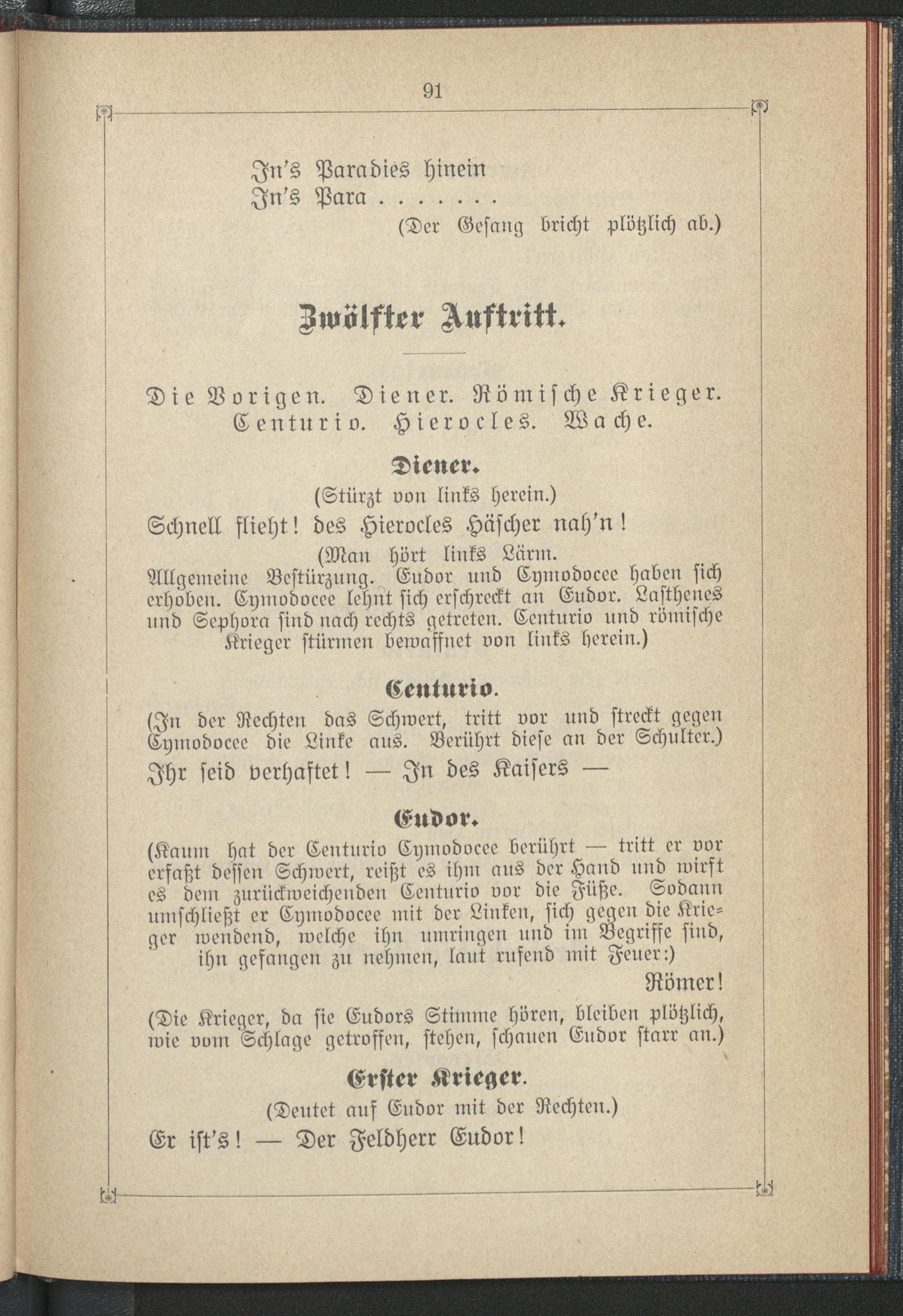 91

In's Paradies hinein
In's Para . . . . . . .

(Der Gesang bricht plötzlich ab.)

Zwölfter Auftritt.

Die Vorigen. Diener. Römische Krieger. Centurio. Hierocles. Wache.

Diener.

(Stürzt von links herein.)

Schnell flieht! des Hierocles Häscher nah'n!

(Man hört links Lärm. Allgemeine Bestürzung. Eudor und Cymodocee haben sich erhoben. Cymodocee lehnt sich erschreckt an Eudor. Lasthenes und Sephora sind nach rechts getreten. Centurio und römische Krieger stürmen bewaffnet von links herein.)

Centurio.

(In der Rechten das Schwert, tritt vor und streckt gegen Cymodocee die Linke aus. Berührt diese an der Schulter.)

Ihr seid verhaftet! — In des Kaisers —

Eudor.

(Kaum hat der Centurio Cymodocee berührt — tritt er vor erfaßt dessen Schwert, reißt es ihm aus der Hand und wirft es dem zurückweichenden Centurio vor die Füße. Sodann umschließt er Cymodocee mit der Linken, sich gegen die Krieger wendend, welche ihn umringen und im Begriffe sind, ihn gefangen zu nehmen, laut rufend mit Feuer:)

Römer!

(Die Krieger, da sie Eudors Stimme hören, bleiben plötzlich, wie vom Schlage getroffen, stehen, schauen Eudor starr an.)

Erster Krieger.

(Deutet auf Eudor mit der Rechten.)

Er ist's! — Der Feldherr Eudor!